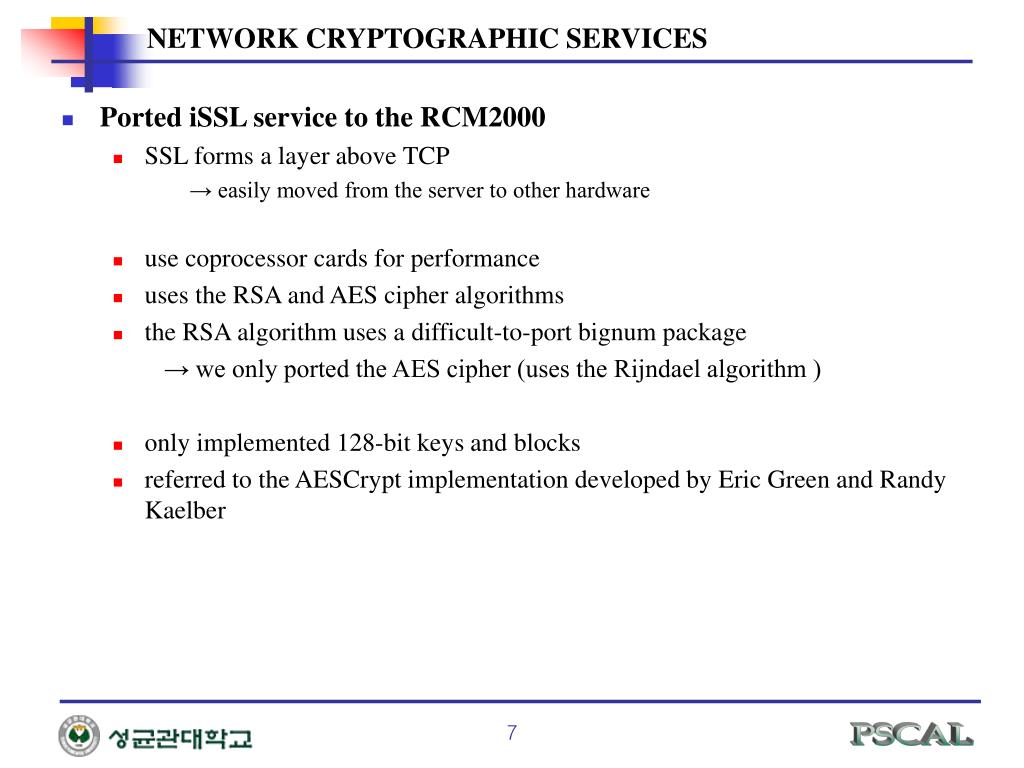 NETWORK CRYPTOGRAPHIC SERVICES

Ported iSSL service to the RCM2000

SSL forms a layer above TCP

→ easily moved from the server to other hardware

use coprocessor cards for performance

uses the RSA and AES cipher algorithms

the RSA algorithm uses a difficult-to-port bignum package

→ we only ported the AES cipher (uses the Rijndael algorithm )

only implemented 128-bit keys and blocks

referred to the AESCrypt implementation developed by Eric Green and Randy Kaelber

성균관대학교

7

PSCAL